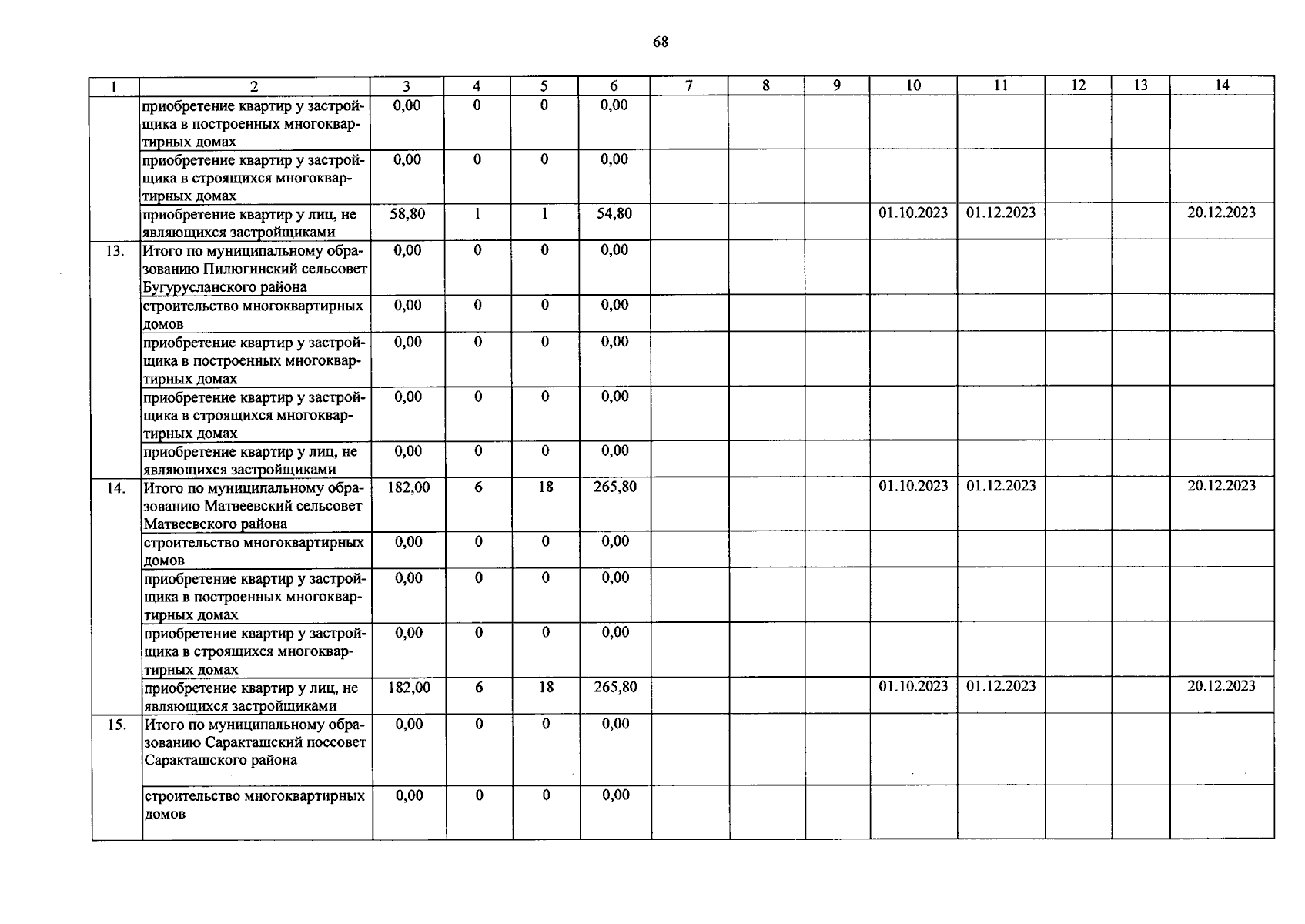 68

| 1 | 2 | 3 | 4 | 5 | 6 | 7 | 8 | 9 | 10 | 11 | 12 | 13 | 14 |
|---|---|---|---|---|---|---|---|---|---|---|---|---|---|
| | приобретение квартир у застройщика в построенных многоквартирных домах | 0,00 | 0 | 0 | 0,00 | | | | | | | | |
| | приобретение квартир у застройщика в строящихся многоквартирных домах | 0,00 | 0 | 0 | 0,00 | | | | | | | | |
| | приобретение квартир у лиц, не являющихся застройщиками | 58,80 | 1 | 1 | 54,80 | | | | 01.10.2023 | 01.12.2023 | | | 20.12.2023 |
| 13. | Итого по муниципальному образованию Пилюгинский сельсовет Бугурусланского района | 0,00 | 0 | 0 | 0,00 | | | | | | | | |
| | строительство многоквартирных домов | 0,00 | 0 | 0 | 0,00 | | | | | | | | |
| | приобретение квартир у застройщика в построенных многоквартирных домах | 0,00 | 0 | 0 | 0,00 | | | | | | | | |
| | приобретение квартир у застройщика в строящихся многоквартирных домах | 0,00 | 0 | 0 | 0,00 | | | | | | | | |
| | приобретение квартир у лиц, не являющихся застройщиками | 0,00 | 0 | 0 | 0,00 | | | | | | | | |
| 14. | Итого по муниципальному образованию Матвеевский сельсовет Матвеевского района | 182,00 | 6 | 18 | 265,80 | | | | 01.10.2023 | 01.12.2023 | | | 20.12.2023 |
| | строительство многоквартирных домов | 0,00 | 0 | 0 | 0,00 | | | | | | | | |
| | приобретение квартир у застройщика в построенных многоквартирных домах | 0,00 | 0 | 0 | 0,00 | | | | | | | | |
| | приобретение квартир у застройщика в строящихся многоквартирных домах | 0,00 | 0 | 0 | 0,00 | | | | | | | | |
| | приобретение квартир у лиц, не являющихся застройщиками | 182,00 | 6 | 18 | 265,80 | | | | 01.10.2023 | 01.12.2023 | | | 20.12.2023 |
| 15. | Итого по муниципальному образованию Саракташский поссовет Саракташского района | 0,00 | 0 | 0 | 0,00 | | | | | | | | |
| | строительство многоквартирных домов | 0,00 | 0 | 0 | 0,00 | | | | | | | | |